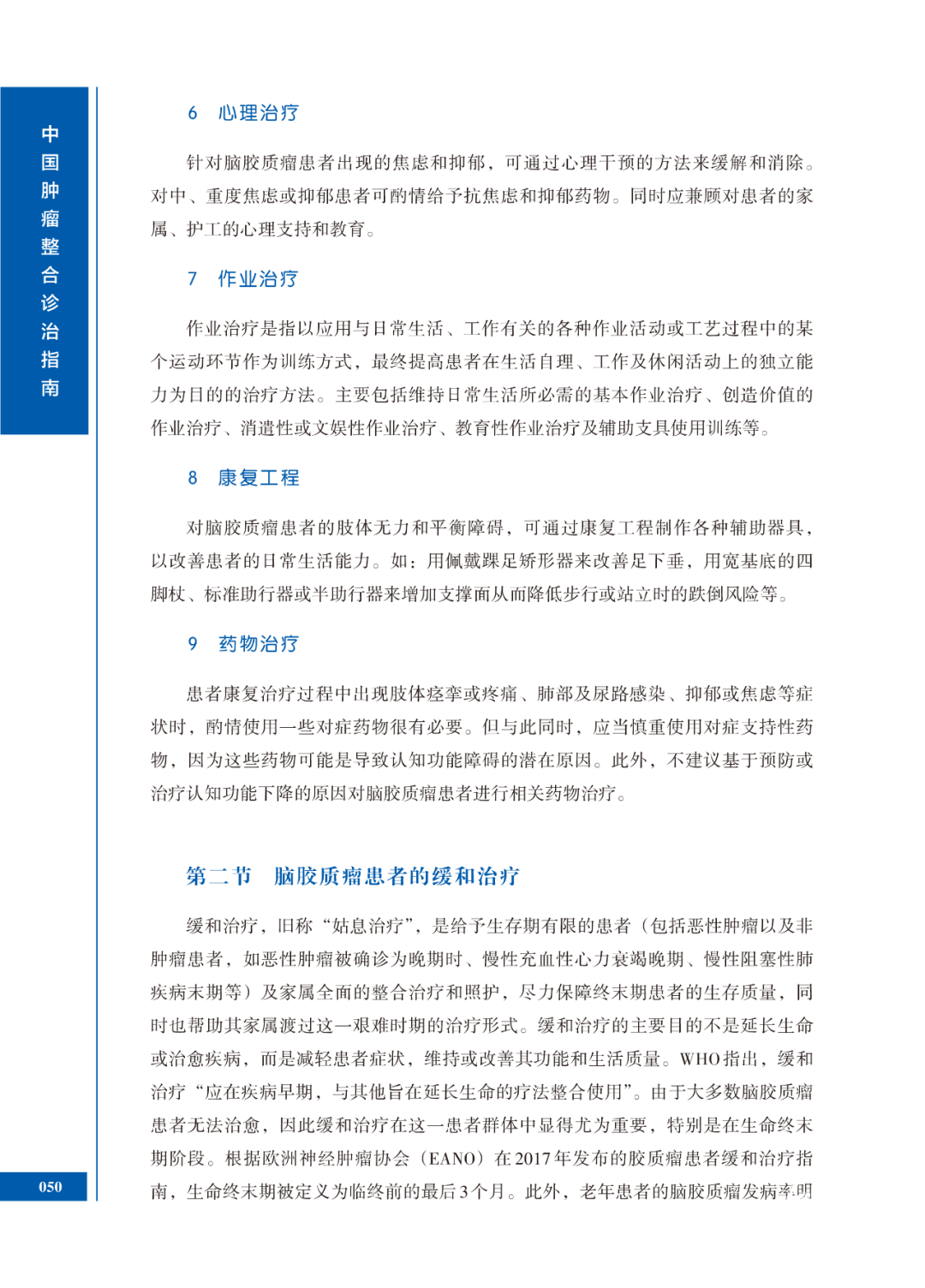 中国肿瘤整合诊治指南

6　心理治疗

针对脑胶质瘤患者出现的焦虑和抑郁，可通过心理干预的方法来缓解和消除。对中、重度焦虑或抑郁患者可酌情给予抗焦虑和抑郁药物。同时应兼顾对患者的家属、护工的心理支持和教育。

7　作业治疗

作业治疗是指以应用与日常生活、工作有关的各种作业活动或工艺过程中的某个运动环节作为训练方式，最终提高患者在生活自理、工作及休闲活动上的独立能力为目的的治疗方法。主要包括维持日常生活所必需的基本作业治疗、创造价值的作业治疗、消遣性或文娱性作业治疗、教育性作业治疗及辅助支具使用训练等。

8　康复工程

对脑胶质瘤患者的肢体无力和平衡障碍，可通过康复工程制作各种辅助器具，以改善患者的日常生活能力。如：用佩戴踝足矫形器来改善足下垂，用宽基底的四脚杖、标准助行器或半助行器来增加支撑面从而降低步行或站立时的跌倒风险等。

9　药物治疗

患者康复治疗过程中出现肢体痉挛或疼痛、肺部及尿路感染、抑郁或焦虑等症状时，酌情使用一些对症药物很有必要。但与此同时，应当慎重使用对症支持性药物，因为这些药物可能是导致认知功能障碍的潜在原因。此外，不建议基于预防或治疗认知功能下降的原因对脑胶质瘤患者进行相关药物治疗。

第二节　脑胶质瘤患者的缓和治疗

缓和治疗，旧称“姑息治疗”，是给予生存期有限的患者（包括恶性肿瘤以及非肿瘤患者，如恶性肿瘤被确诊为晚期时、慢性充血性心力衰竭晚期、慢性阻塞性肺疾病末期等）及家属全面的整合治疗和照护，尽力保障终末期患者的生存质量，同时也帮助其家属渡过这一艰难时期的治疗形式。缓和治疗的主要目的不是延长生命或治愈疾病，而是减轻患者症状，维持或改善其功能和生活质量。WHO指出，缓和治疗“应在疾病早期，与其他旨在延长生命的疗法整合使用”。由于大多数脑胶质瘤患者无法治愈，因此缓和治疗在这一患者群体中显得尤为重要，特别是在生命终末期阶段。根据欧洲神经肿瘤协会（EANO）在2017年发布的胶质瘤患者缓和治疗指南，生命终末期被定义为临终前的最后3个月。此外，老年患者的脑胶质瘤发病率明

050